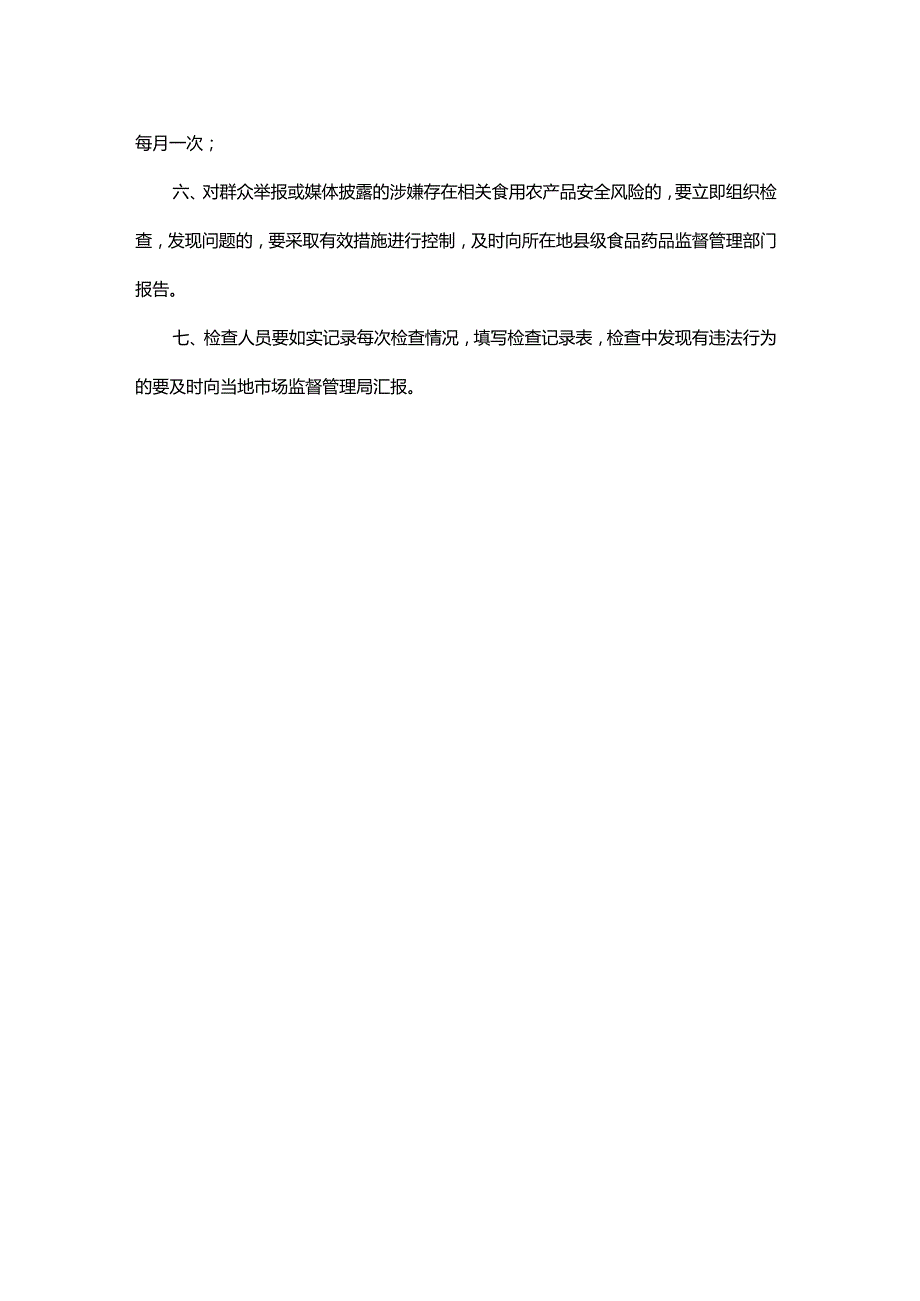 每月一次；

六、对群众举报或媒体披露的涉嫌存在相关食用农产品安全风险的，要立即组织检查，发现问题的，要采取有效措施进行控制，及时向所在地县级食品药品监督管理部门报告。

七、检查人员要如实记录每次检查情况，填写检查记录表，检查中发现有违法行为的要及时向当地市场监督管理局汇报。